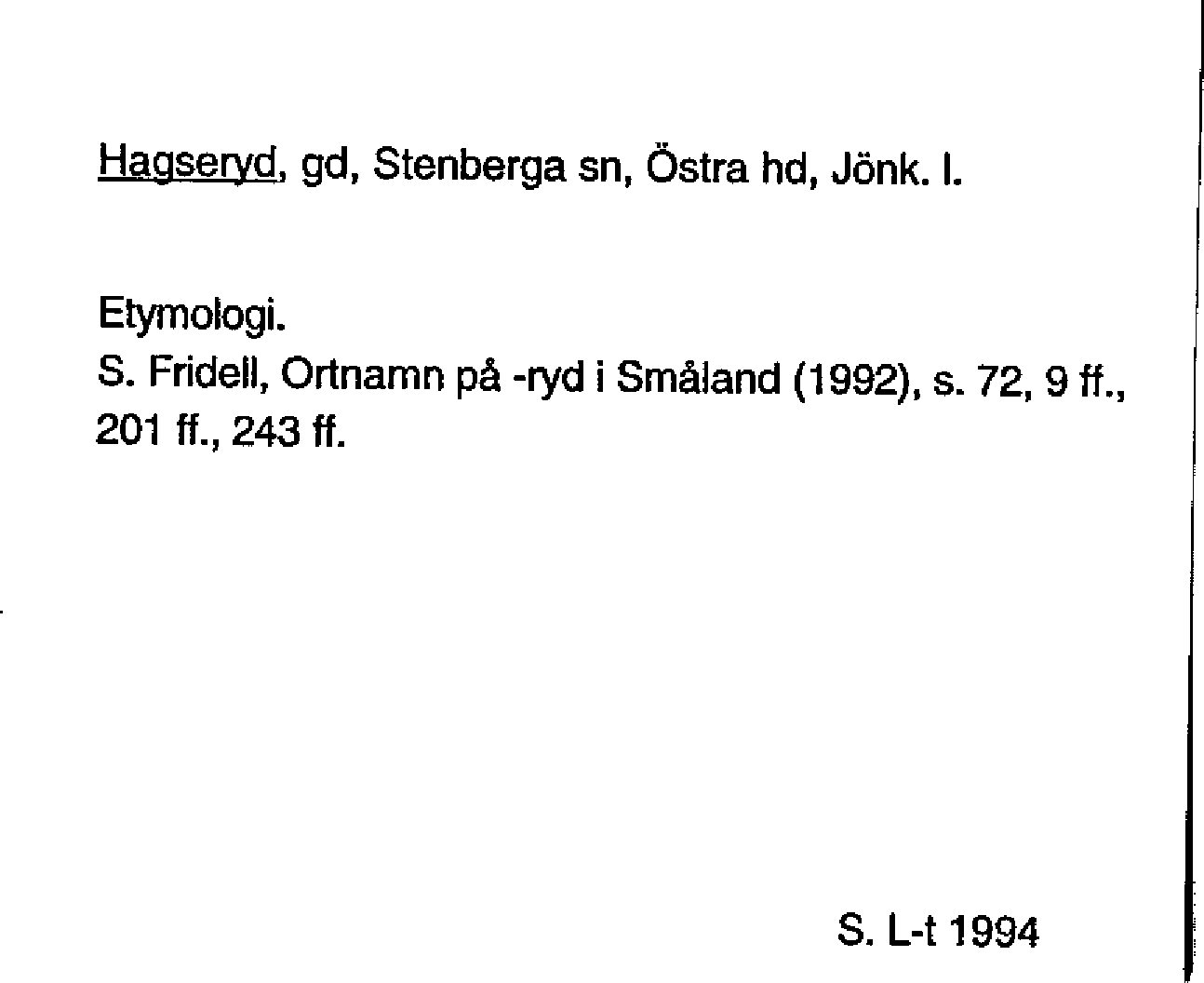 Hagseryd, gd, Stenberga sn, Östra hd, Jönk. l.

Etymologi.
S. Fridell, Ortnamn på -ryd i Småland (1992), s. 72, 9 ff., 201 ff., 243 ff.

S. L-t 1994